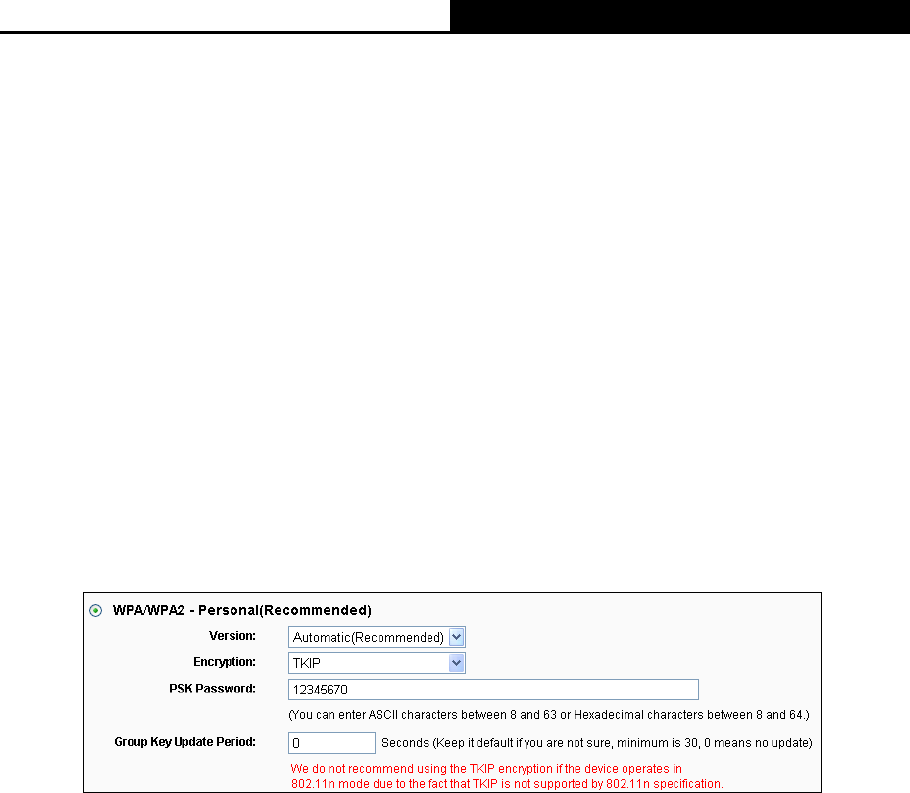 WPA/WPA2 - Personal(Recommended)

Version: Automatic(Recommended)

Encryption: TKIP

PSK Password: 12345670

(You can enter ASCII characters between 8 and 63 or Hexadecimal characters between 8 and 64.)

Group Key Update Period: 0 Seconds (Keep it default if you are not sure, minimum is 30, 0 means no update)

We do not recommend using the TKIP encryption if the device operates in 802.11n mode due to the fact that TKIP is not supported by 802.11n specification.